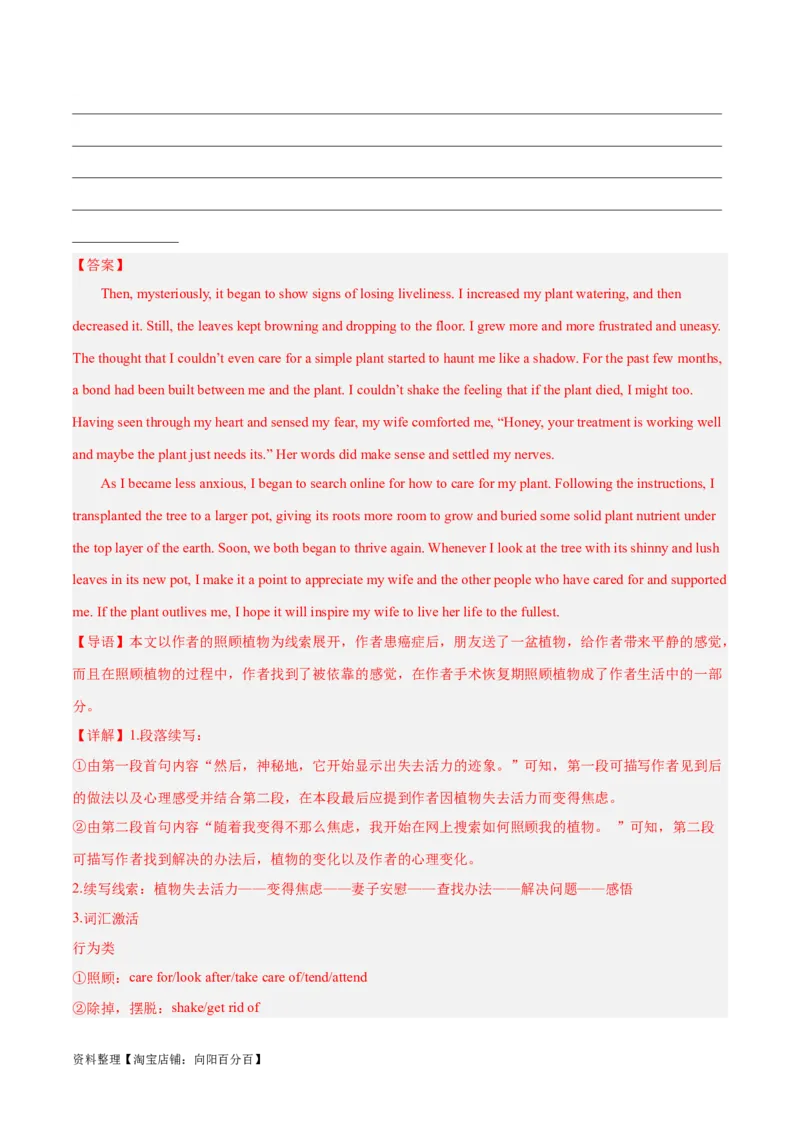 【答案】

Then, mysteriously, it began to show signs of losing liveliness. I increased my plant watering, and then decreased it. Still, the leaves kept browning and dropping to the floor. I grew more and more frustrated and uneasy. The thought that I couldn't even care for a simple plant started to haunt me like a shadow. For the past few months, a bond had been built between me and the plant. I couldn't shake the feeling that if the plant died, I might too. Having seen through my heart and sensed my fear, my wife comforted me, "Honey, your treatment is working well and maybe the plant just needs its." Her words did make sense and settled my nerves.

As I became less anxious, I began to search online for how to care for my plant. Following the instructions, I transplanted the tree to a larger pot, giving its roots more room to grow and buried some solid plant nutrient under the top layer of the earth. Soon, we both began to thrive again. Whenever I look at the tree with its shinny and lush leaves in its new pot, I make it a point to appreciate my wife and the other people who have cared for and supported me. If the plant outlives me, I hope it will inspire my wife to live her life to the fullest.

【导语】本文以作者的照顾植物为线索展开，作者患癌症后，朋友送了一盆植物，给作者带来平静的感觉，而且在照顾植物的过程中，作者找到了被依靠的感觉，在作者手术恢复期照顾植物成了作者生活中的一部分。

【详解】1.段落续写：

①由第一段首句内容"然后，神秘地，它开始显示出失去活力的迹象。"可知，第一段可描写作者见到后的做法以及心理感受并结合第二段，在本段最后应提到作者因植物失去活力而变得焦虑。

②由第二段首句内容"随着我变得不那么焦虑，我开始在网上搜索如何照顾我的植物。 "可知，第二段可描写作者找到解决的办法后，植物的变化以及作者的心理变化。

2.续写线索：植物失去活力——变得焦虑——妻子安慰——查找办法——解决问题——感悟

3.词汇激活

行为类

①照顾：care for/look after/take care of/tend/attend

②除掉，摆脱：shake/get rid of

资料整理【淘宝店铺：向阳百分百】